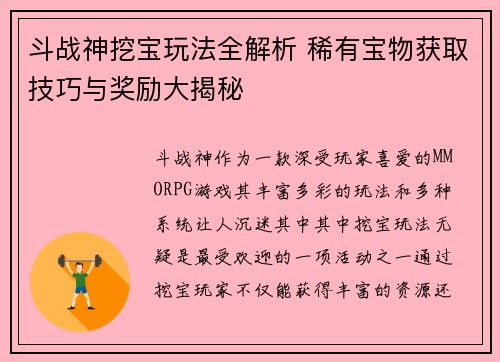 斗战神挖宝玩法全解析 稀有宝物获取技巧与奖励大揭秘

斗战神作为一款深受玩家喜爱的MMORPG游戏其丰富多彩的玩法和多种系统让人沉迷其中其中挖宝玩法无疑是最受欢迎的一项活动之一通过挖宝玩家不仅能获得丰富的资源还